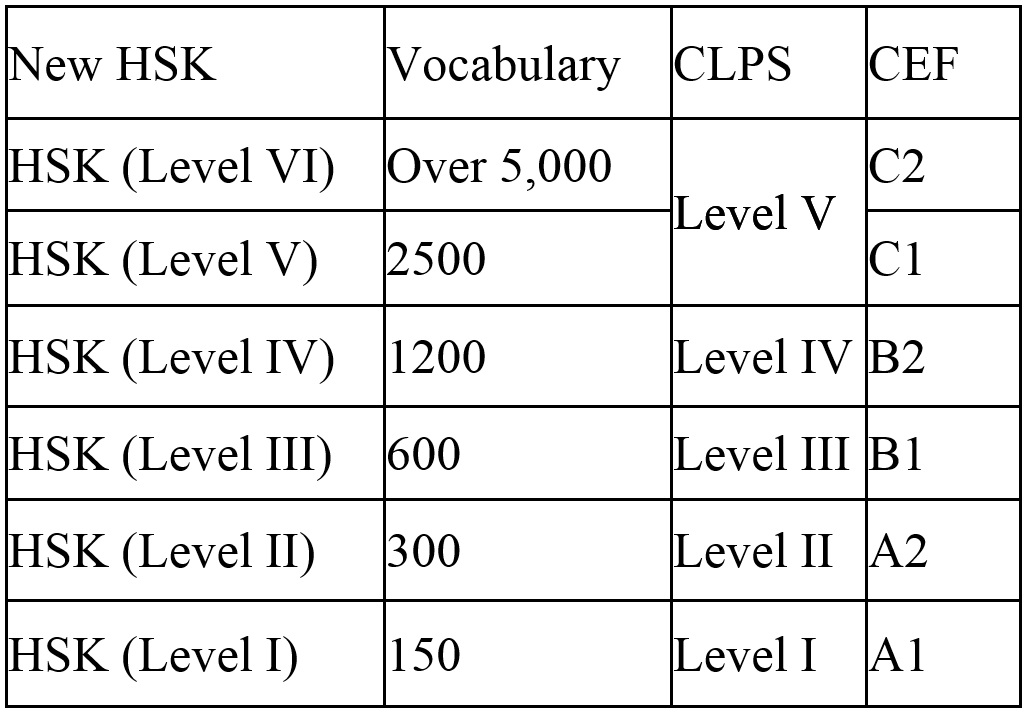 | New HSK | Vocabulary | CLPS | CEF |
|---|---|---|---|
| HSK (Level VI) | Over 5,000 | Level V | C2 |
| HSK (Level V) | 2500 | | C1 |
| HSK (Level IV) | 1200 | Level IV | B2 |
| HSK (Level III) | 600 | Level III | B1 |
| HSK (Level II) | 300 | Level II | A2 |
| HSK (Level I) | 150 | Level I | A1 |